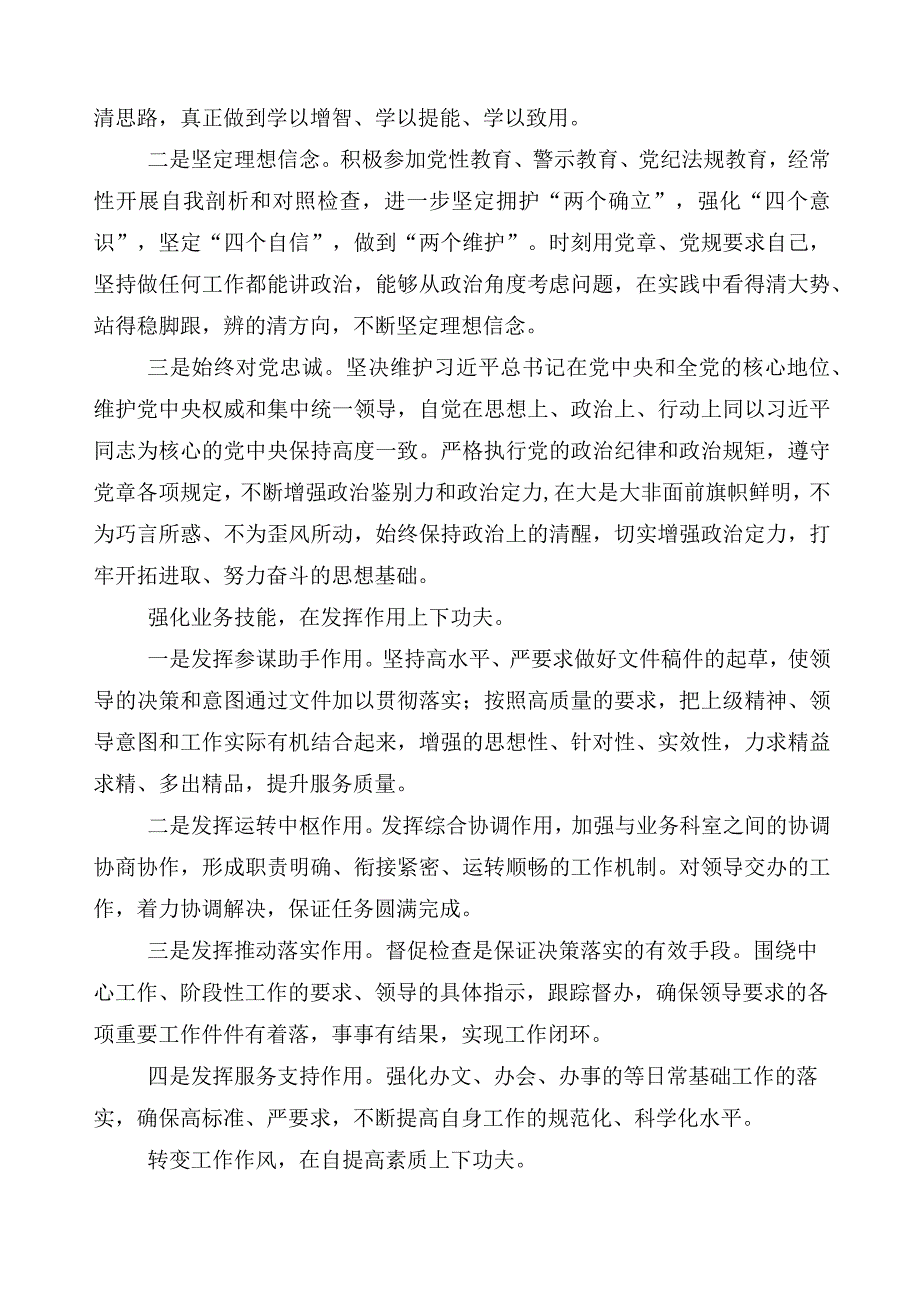 清思路，真正做到学以增智、学以提能、学以致用。

二是坚定理想信念。积极参加党性教育、警示教育、党纪法规教育，经常性开展自我剖析和对照检查，进一步坚定拥护“两个确立”，强化“四个意识”，坚定“四个自信”，做到“两个维护”。时刻用党章、党规要求自己，坚持做任何工作都能讲政治，能够从政治角度考虑问题，在实践中看得清大势、站得稳脚跟，辨的清方向，不断坚定理想信念。

三是始终对党忠诚。坚决维护习近平总书记在党中央和全党的核心地位、维护党中央权威和集中统一领导，自觉在思想上、政治上、行动上同以习近平同志为核心的党中央保持高度一致。严格执行党的政治纪律和政治规矩，遵守党章各项规定，不断增强政治鉴别力和政治定力，在大是大非面前旗帜鲜明，不为巧言所惑、不为歪风所动，始终保持政治上的清醒，切实增强政治定力，打牢开拓进取、努力奋斗的思想基础。

强化业务技能，在发挥作用上下功夫。

一是发挥参谋助手作用。坚持高水平、严要求做好文件稿件的起草，使领导的决策和意图通过文件加以贯彻落实；按照高质量的要求，把上级精神、领导意图和工作实际有机结合起来，增强的思想性、针对性、实效性，力求精益求精、多出精品，提升服务质量。

二是发挥运转中枢作用。发挥综合协调作用，加强与业务科室之间的协调协商协作，形成职责明确、衔接紧密、运转顺畅的工作机制。对领导交办的工作，着力协调解决，保证任务圆满完成。

三是发挥推动落实作用。督促检查是保证决策落实的有效手段。围绕中心工作、阶段性工作的要求、领导的具体指示，跟踪督办，确保领导要求的各项重要工作件件有着落，事事有结果，实现工作闭环。

四是发挥服务支持作用。强化办文、办会、办事的等日常基础工作的落实，确保高标准、严要求，不断提高自身工作的规范化、科学化水平。

转变工作作风，在自提高素质上下功夫。